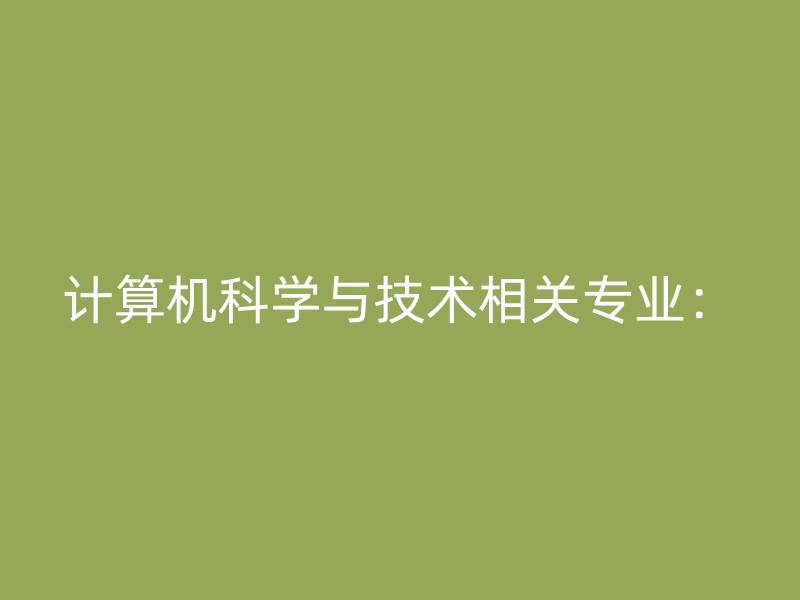 计算机科学与技术相关专业：